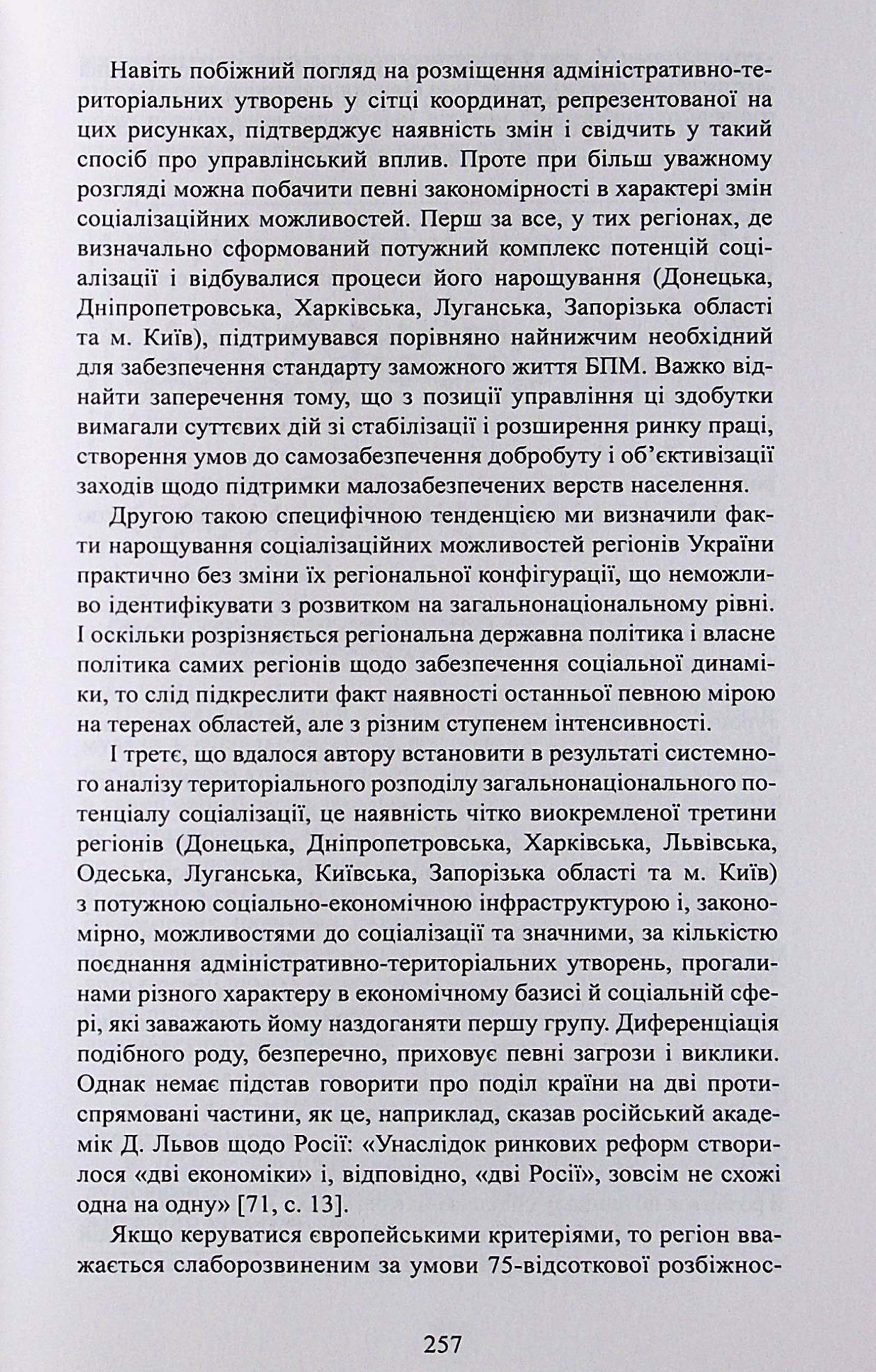 Навіть побіжний погляд на розміщення адміністративно-територіальних утворень у сітці координат, репрезентованої на цих рисунках, підтверджує наявність змін і свідчить у такий спосіб про управлінський вплив. Проте при більш уважному розгляді можна побачити певні закономірності в характері змін соціалізаційних можливостей. Перш за все, у тих регіонах, де визначально сформований потужний комплекс потенцій соціалізації і відбувалися процеси його нарощування (Донецька, Дніпропетровська, Харківська, Луганська, Запорізька області та м. Київ), підтримувався порівняно найнижчим необхідний для забезпечення стандарту заможного життя БПМ. Важко віднайти заперечення тому, що з позиції управління ці здобутки вимагали суттєвих дій зі стабілізації і розширення ринку праці, створення умов до самозабезпечення добробуту і об'єктивізації заходів щодо підтримки малозабезпечених верств населення.

Другою такою специфічною тенденцією ми визначили факти нарощування соціалізаційних можливостей регіонів України практично без зміни їх регіональної конфігурації, що неможливо ідентифікувати з розвитком на загальнонаціональному рівні. І оскільки розрізняється регіональна державна політика і власне політика самих регіонів щодо забезпечення соціальної динаміки, то слід підкреслити факт наявності останньої певною мірою на теренах областей, але з різним ступенем інтенсивності.

І третє, що вдалося автору встановити в результаті системного аналізу територіального розподілу загальнонаціонального потенціалу соціалізації, це наявність чітко виокремленої третини регіонів (Донецька, Дніпропетровська, Харківська, Львівська, Одеська, Луганська, Київська, Запорізька області та м. Київ) з потужною соціально-економічною інфраструктурою і, закономірно, можливостями до соціалізації та значними, за кількістю поєднання адміністративно-територіальних утворень, прогалинами різного характеру в економічному базисі й соціальній сфері, які заважають йому наздоганяти першу групу. Диференціація подібного роду, безперечно, приховує певні загрози і виклики. Однак немає підстав говорити про поділ країни на дві протиспрямовані частини, як це, наприклад, сказав російський академік Д. Львов щодо Росії: «Унаслідок ринкових реформ створилося «дві економіки» і, відповідно, «дві Росії», зовсім не схожі одна на одну» [71, с. 13].

Якщо керуватися європейськими критеріями, то регіон вважається слаборозвиненим за умови 75-відсоткової розбіжнос-

257